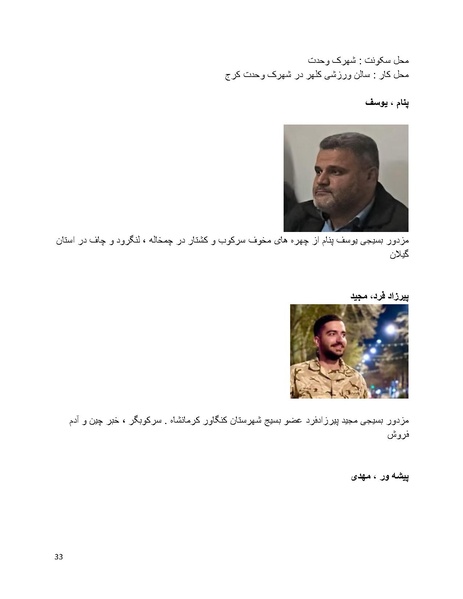 محل سکونت : شهرک وحدت
محل کار : سالن ورزشی کلهر در شهرک وحدت کرج

پنام ، یوسف

مزدور بسیجی یوسف پنام از چهره های مخوف سرکوب و کشتار در چمخاله ، لنگرود و چاف در استان گیلان

پیرزاد فرد، مجید

مزدور بسیجی مجید پیرزادفرد عضو بسیج شهرستان کنگاور کرمانشاه . سرکوبگر ، خبر چین و آدم فروش

پیشه ور ، مهدی

33